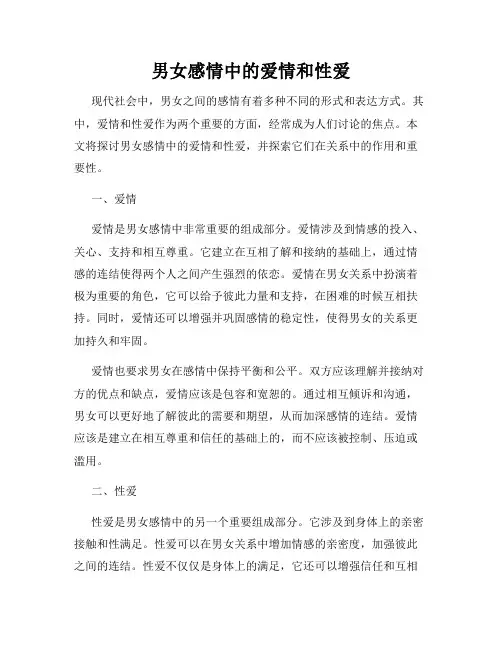 男女感情中的爱情和性爱

现代社会中，男女之间的感情有着多种不同的形式和表达方式。其中，爱情和性爱作为两个重要的方面，经常成为人们讨论的焦点。本文将探讨男女感情中的爱情和性爱，并探索它们在关系中的作用和重要性。

一、爱情

爱情是男女感情中非常重要的组成部分。爱情涉及到情感的投入、关心、支持和相互尊重。它建立在互相了解和接纳的基础上，通过情感的连结使得两个人之间产生强烈的依恋。爱情在男女关系中扮演着极为重要的角色，它可以给予彼此力量和支持，在困难的时候互相扶持。同时，爱情还可以增强并巩固感情的稳定性，使得男女的关系更加持久和牢固。

爱情也要求男女在感情中保持平衡和公平。双方应该理解并接纳对方的优点和缺点，爱情应该是包容和宽恕的。通过相互倾诉和沟通，男女可以更好地了解彼此的需要和期望，从而加深感情的连结。爱情应该是建立在相互尊重和信任的基础上的，而不应该被控制、压迫或滥用。

二、性爱

性爱是男女感情中的另一个重要组成部分。它涉及到身体上的亲密接触和性满足。性爱可以在男女关系中增加情感的亲密度，加强彼此之间的连结。性爱不仅仅是身体上的满足，它还可以增强信任和互相